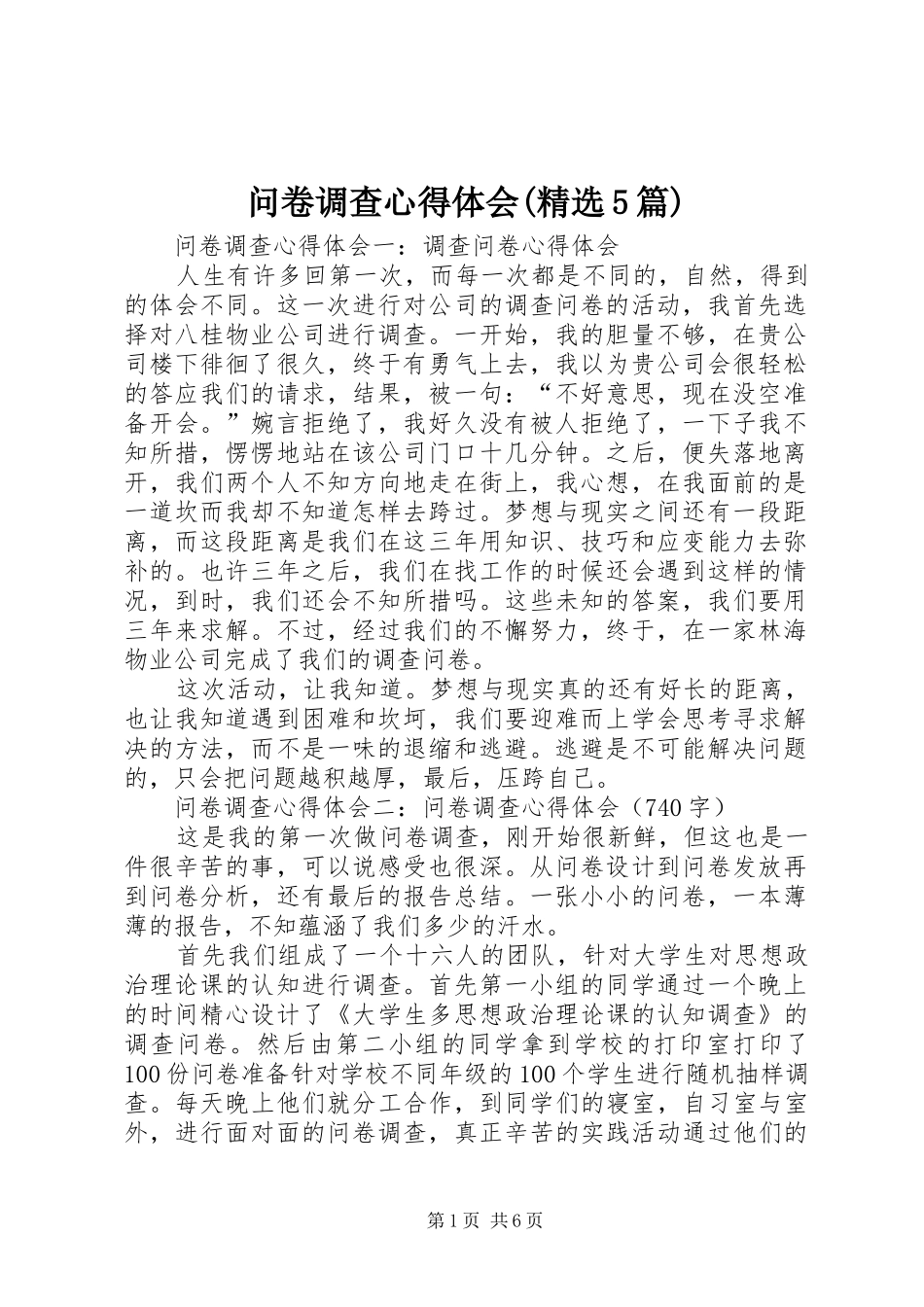 问卷调查心得体会(精选5篇)

问卷调查心得体会一：调查问卷心得体会

人生有许多回第一次，而每一次都是不同的，自然，得到的体会不同。这一次进行对公司的调查问卷的活动，我首先选择对八桂物业公司进行调查。一开始，我的胆量不够，在贵公司楼下徘徊了很久，终于有勇气上去，我以为贵公司会很轻松的答应我们的请求，结果，被一句：“不好意思，现在没空准备开会。”婉言拒绝了，我好久没有被人拒绝了，一下子我不知所措，愣愣地站在该公司门口十几分钟。之后，便失落地离开，我们两个人不知方向地走在街上，我心想，在我面前的是一道坎而我却不知道怎样去跨过。梦想与现实之间还有一段距离，而这段距离是我们在这三年用知识、技巧和应变能力去弥补的。也许三年之后，我们在找工作的时候还会遇到这样的情况，到时，我们还会不知所措吗。这些未知的答案，我们要用三年来求解。不过，经过我们的不懈努力，终于，在一家林海物业公司完成了我们的调查问卷。

这次活动，让我知道。梦想与现实真的还有好长的距离，也让我知道遇到困难和坎坷，我们要迎难而上学会思考寻求解决的方法，而不是一味的退缩和逃避。逃避是不可能解决问题的，只会把问题越积越厚，最后，压跨自己。

问卷调查心得体会二：问卷调查心得体会（740字）

这是我的第一次做问卷调查，刚开始很新鲜，但这也是一件很辛苦的事，可以说感受也很深。从问卷设计到问卷发放再到问卷分析，还有最后的报告总结。一张小小的问卷，一本薄薄的报告，不知蕴涵了我们多少的汗水。

首先我们组成了一个十六人的团队，针对大学生对思想政治理论课的认知进行调查。首先第一小组的同学通过一个晚上的时间精心设计了《大学生多思想政治理论课的认知调查》的调查问卷。然后由第二小组的同学拿到学校的打印室打印了100份问卷准备针对学校不同年级的100个学生进行随机抽样调查。每天晚上他们就分工合作，到同学们的寝室，自习室与室外，进行面对面的问卷调查，真正辛苦的实践活动通过他们的

第1页 共6页